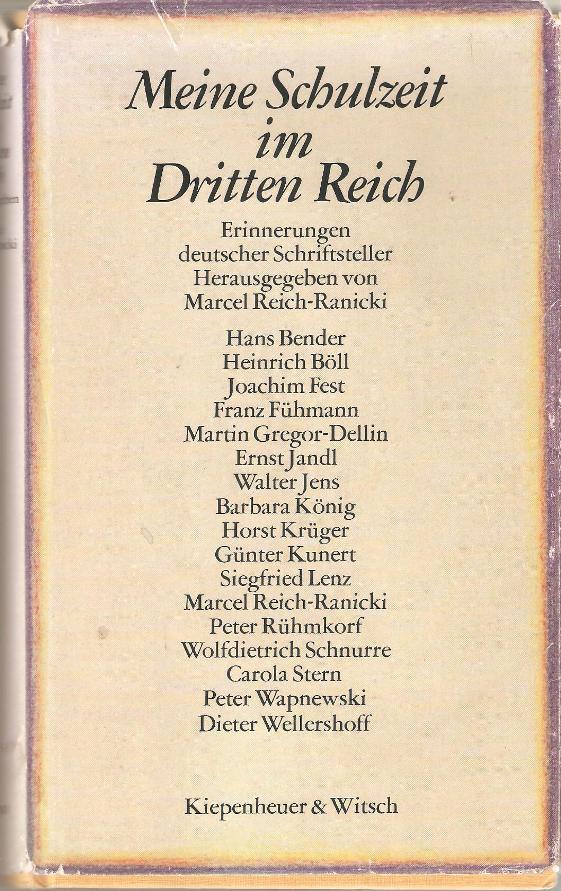 Meine Schulzeit im Dritten Reich

Erinnerungen deutscher Schriftsteller Herausgegeben von Marcel Reich-Ranicki

Hans Bender
Heinrich Böll
Joachim Fest
Franz Fühmann
Martin Gregor-Dellin
Ernst Jandl
Walter Jens
Barbara König
Horst Krüger
Günter Kunert
Siegfried Lenz
Marcel Reich-Ranicki
Peter Rühmkorf
Wolfdietrich Schnurre
Carola Stern
Peter Wapnewski
Dieter Wellershoff

Kiepenheuer & Witsch